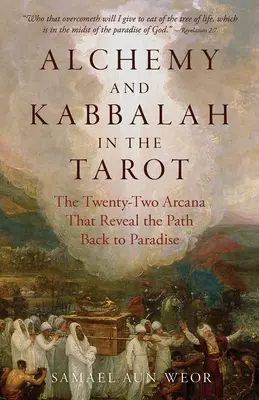 "Who that overcometh will I give to eat of the tree of life, which is in the midst of the paradise of God." —Revelation 2:7

ALCHEMY
AND
KABBALAH
IN THE
TAROT

The Twenty-Two Arcana That Reveal the Path Back to Paradise

SAMAEL AUN WEOR